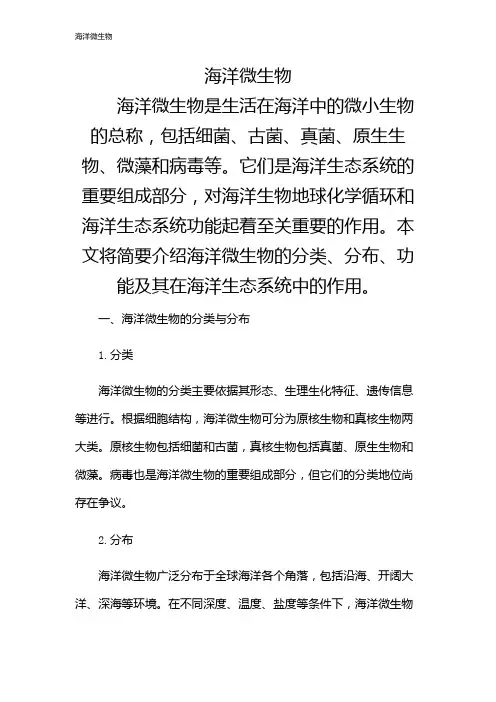 海洋微生物

海洋微生物

海洋微生物是生活在海洋中的微小生物的总称，包括细菌、古菌、真菌、原生生物、微藻和病毒等。它们是海洋生态系统的重要组成部分，对海洋生物地球化学循环和海洋生态系统功能起着至关重要的作用。本文将简要介绍海洋微生物的分类、分布、功能及其在海洋生态系统中的作用。

一、海洋微生物的分类与分布

1. 分类

海洋微生物的分类主要依据其形态、生理生化特征、遗传信息等进行。根据细胞结构，海洋微生物可分为原核生物和真核生物两大类。原核生物包括细菌和古菌，真核生物包括真菌、原生生物和微藻。病毒也是海洋微生物的重要组成部分，但它们的分类地位尚存在争议。

2. 分布

海洋微生物广泛分布于全球海洋各个角落，包括沿海、开阔大洋、深海等环境。在不同深度、温度、盐度等条件下，海洋微生物